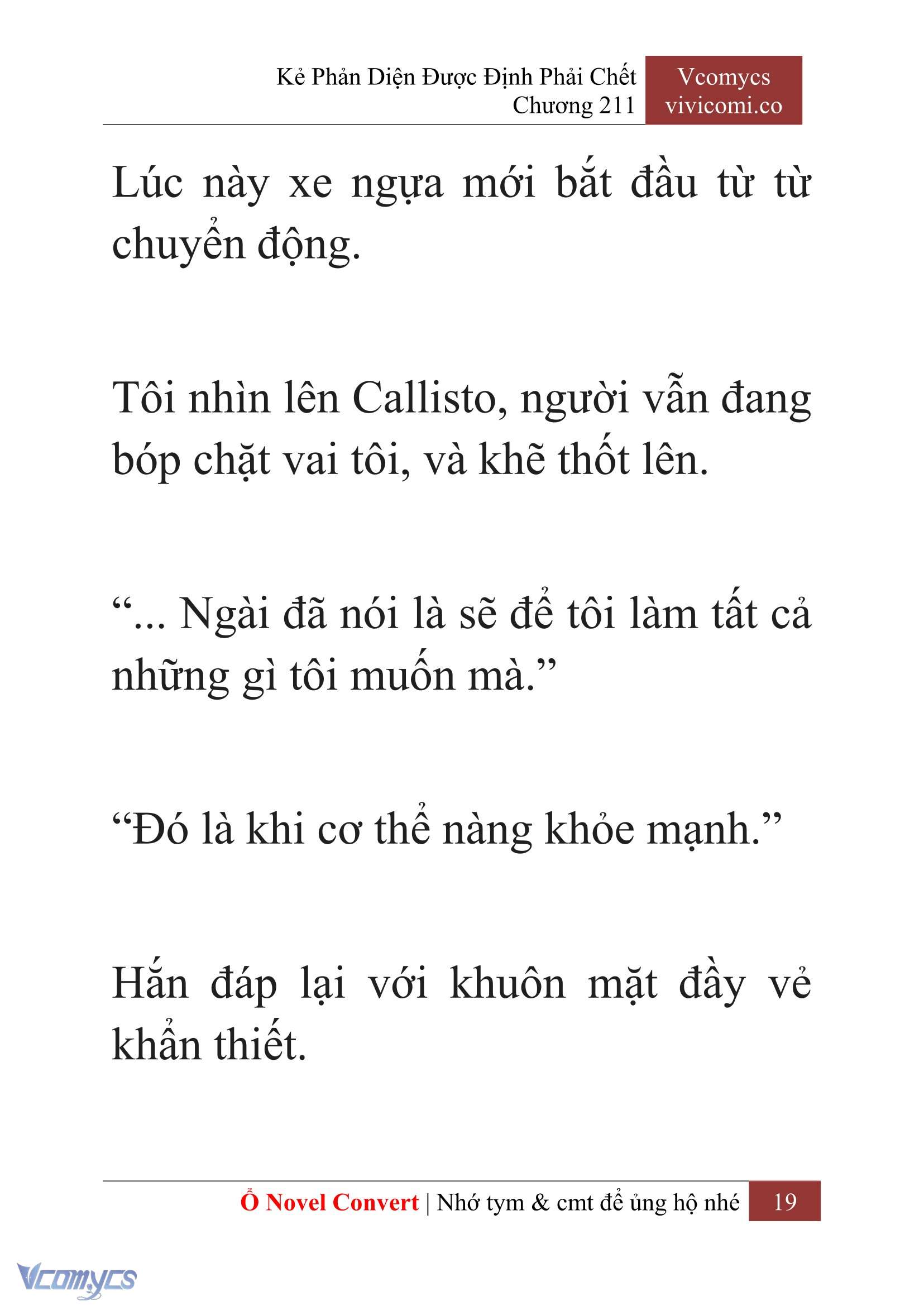 Kẻ Phản Diện Được Định Phải Chết
Chương 211

Vcomycs
vivicomi.co

Lúc này xe ngựa mới bắt đầu từ từ chuyển động.

Tôi nhìn lên Callisto, người vẫn đang bóp chặt vai tôi, và khẽ thốt lên.

“... Ngài đã nói là sẽ để tôi làm tất cả những gì tôi muốn mà.”

“Đó là khi cơ thể nàng khỏe mạnh.”

Hắn đáp lại với khuôn mặt đầy vẻ khẩn thiết.

Ổ Novel Convert | Nhớ tym & cmt để ủng hộ nhé 19

Vcomycs